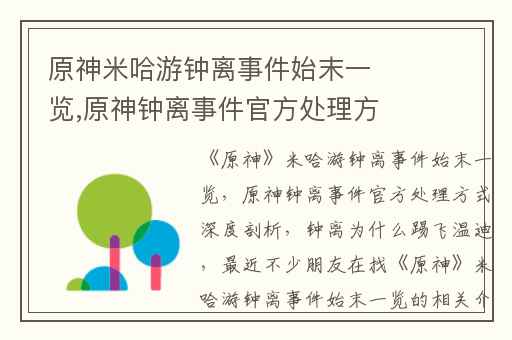 原神米哈游钟离事件始末一览,原神钟离事件官方处理方

《原神》米哈游钟离事件始末一览，原神钟离事件官方处理方式深度剖析，钟离为什么踢飞温迪，最近不少朋友在找《原神》米哈游钟离事件始末一览的相关介